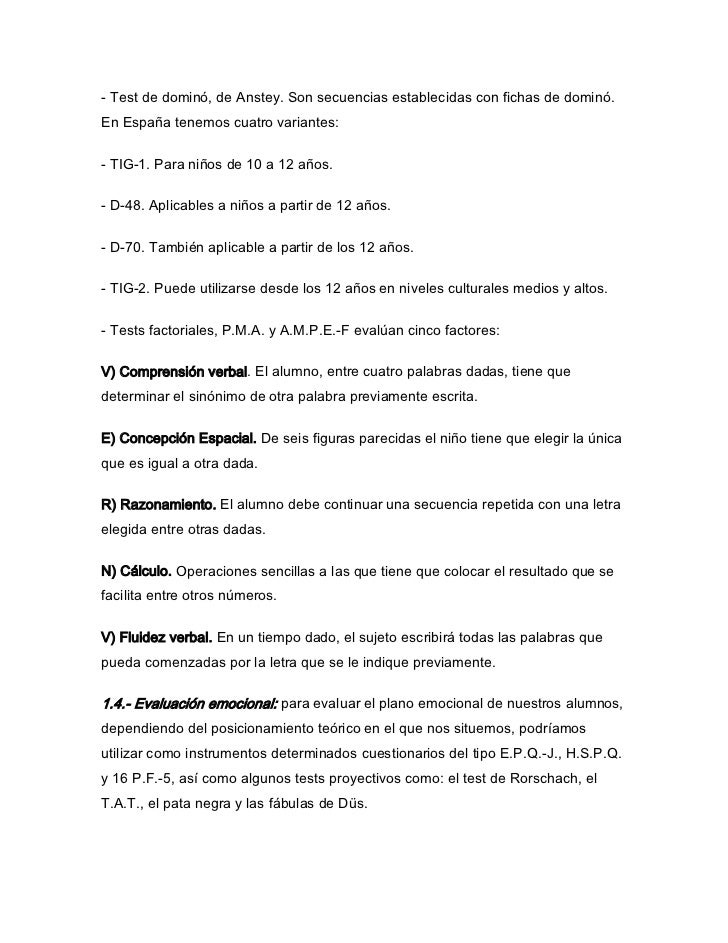 - Test de dominó, de Anstey. Son secuencias establecidas con fichas de dominó. En España tenemos cuatro variantes:

- TIG-1. Para niños de 10 a 12 años.

- D-48. Aplicables a niños a partir de 12 años.

- D-70. También aplicable a partir de los 12 años.

- TIG-2. Puede utilizarse desde los 12 años en niveles culturales medios y altos.

- Tests factoriales, P.M.A. y A.M.P.E.-F evalúan cinco factores:

V) Comprensión verbal. El alumno, entre cuatro palabras dadas, tiene que determinar el sinónimo de otra palabra previamente escrita.

E) Concepción Espacial. De seis figuras parecidas el niño tiene que elegir la única que es igual a otra dada.

R) Razonamiento. El alumno debe continuar una secuencia repetida con una letra elegida entre otras dadas.

N) Cálculo. Operaciones sencillas a las que tiene que colocar el resultado que se facilita entre otros números.

V) Fluidez verbal. En un tiempo dado, el sujeto escribirá todas las palabras que pueda comenzadas por la letra que se le indique previamente.

1.4.- Evaluación emocional: para evaluar el plano emocional de nuestros alumnos, dependiendo del posicionamiento teórico en el que nos situemos, podríamos utilizar como instrumentos determinados cuestionarios del tipo E.P.Q.-J., H.S.P.Q. y 16 P.F.-5, así como algunos tests proyectivos como: el test de Rorschach, el T.A.T., el pata negra y las fábulas de Düs.